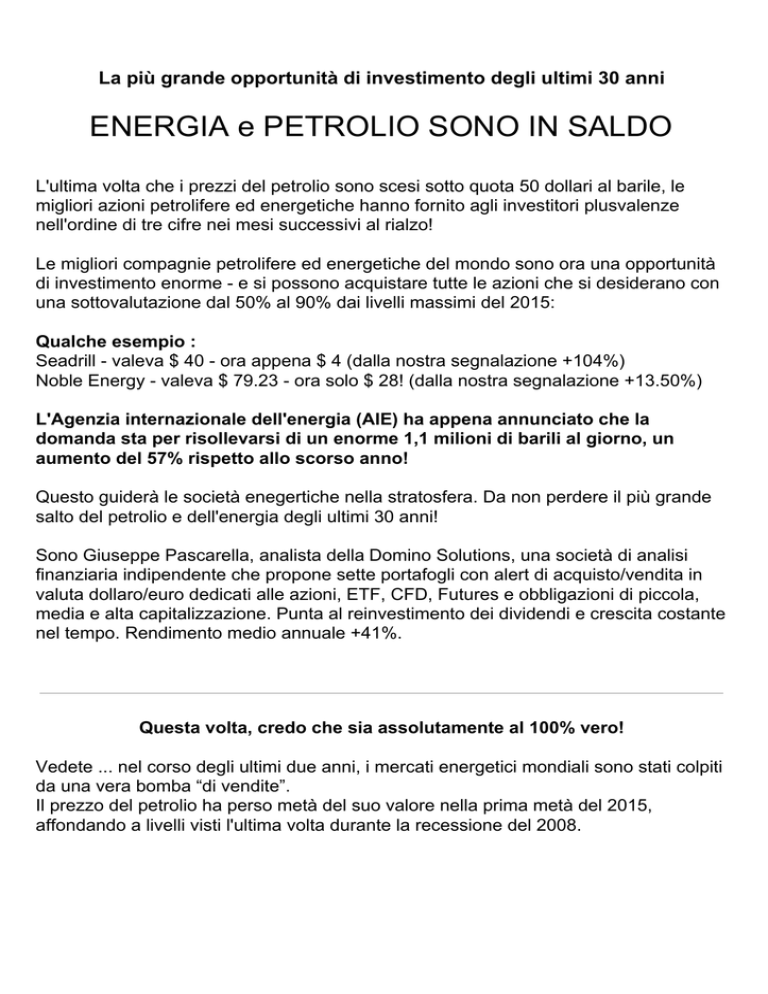 La più grande opportunità di investimento degli ultimi 30 anni

ENERGIA e PETROLIO SONO IN SALDO

L'ultima volta che i prezzi del petrolio sono scesi sotto quota 50 dollari al barile, le migliori azioni petrolifere ed energetiche hanno fornito agli investitori plusvalenze nell'ordine di tre cifre nei mesi successivi al rialzo!

Le migliori compagnie petrolifere ed energetiche del mondo sono ora una opportunità di investimento enorme - e si possono acquistare tutte le azioni che si desiderano con una sottovalutazione dal 50% al 90% dai livelli massimi del 2015:

Qualche esempio :
Seadrill - valeva $ 40 - ora appena $ 4 (dalla nostra segnalazione +104%)
Noble Energy - valeva $ 79.23 - ora solo $ 28! (dalla nostra segnalazione +13.50%)

L'Agenzia internazionale dell'energia (AIE) ha appena annunciato che la domanda sta per risollevarsi di un enorme 1,1 milioni di barili al giorno, un aumento del 57% rispetto allo scorso anno!

Questo guiderà le società enegertiche nella stratosfera. Da non perdere il più grande salto del petrolio e dell'energia degli ultimi 30 anni!

Sono Giuseppe Pascarella, analista della Domino Solutions, una società di analisi finanziaria indipendente che propone sette portafogli con alert di acquisto/vendita in valuta dollaro/euro dedicati alle azioni, ETF, CFD, Futures e obbligazioni di piccola, media e alta capitalizzazione. Punta al reinvestimento dei dividendi e crescita costante nel tempo. Rendimento medio annuale +41%.

Questa volta, credo che sia assolutamente al 100% vero!

Vedete ... nel corso degli ultimi due anni, i mercati energetici mondiali sono stati colpiti da una vera bomba “di vendite”.
Il prezzo del petrolio ha perso metà del suo valore nella prima metà del 2015, affondando a livelli visti l'ultima volta durante la recessione del 2008.